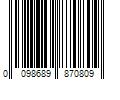 0 098689 870809